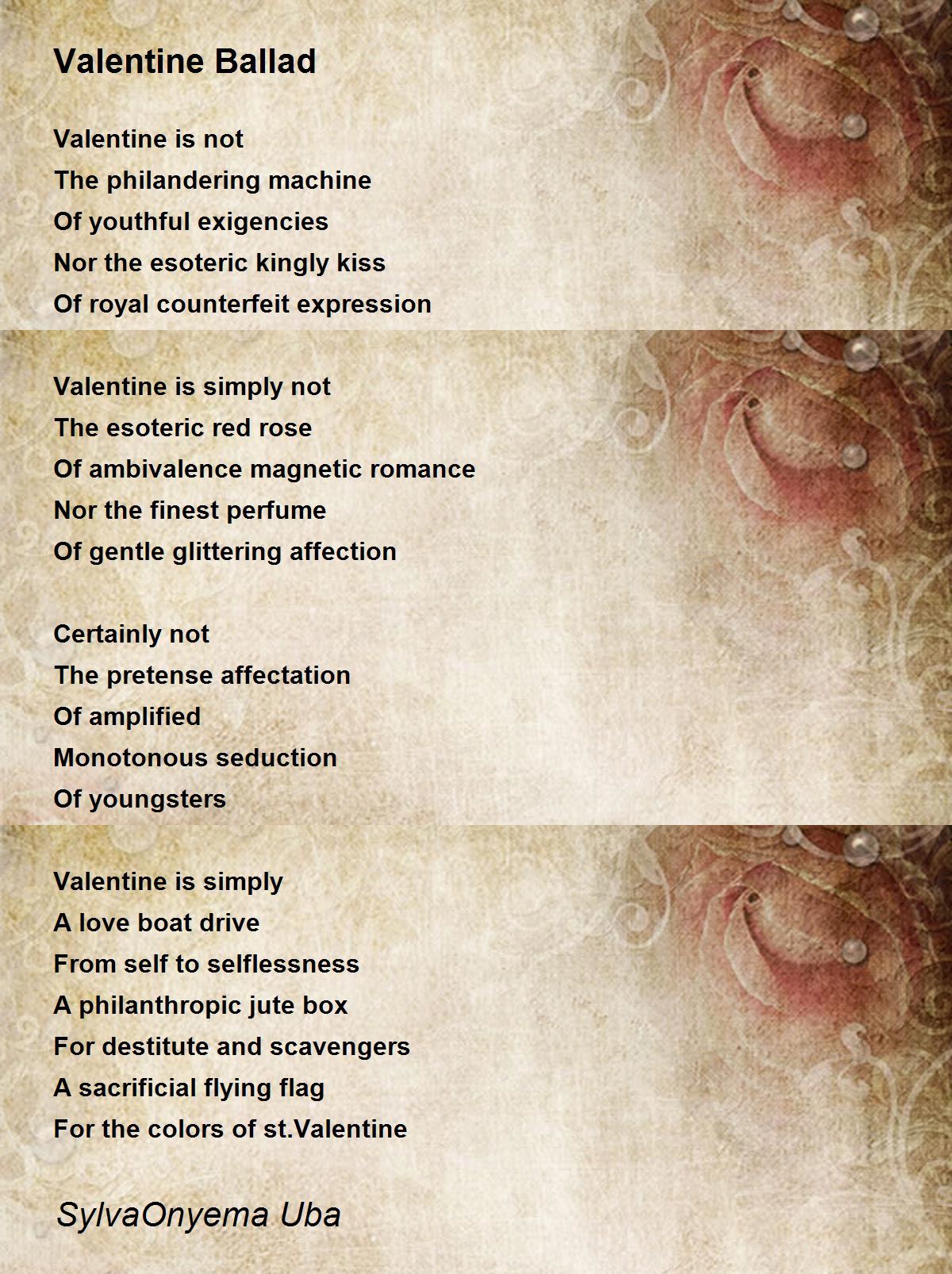 Valentine Ballad

Valentine is not
The philandering machine
Of youthful exigencies
Nor the esoteric kingly kiss
Of royal counterfeit expression

Valentine is simply not
The esoteric red rose
Of ambivalence magnetic romance
Nor the finest perfume
Of gentle glittering affection

Certainly not
The pretense affectation
Of amplified
Monotonous seduction
Of youngsters

Valentine is simply
A love boat drive
From self to selflessness
A philanthropic jute box
For destitute and scavengers
A sacrificial flying flag
For the colors of st.Valentine

SylvaOnyema Uba